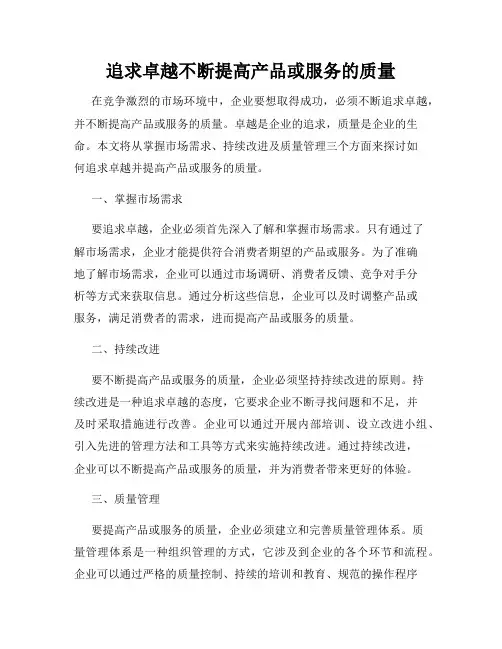 追求卓越不断提高产品或服务的质量

在竞争激烈的市场环境中，企业要想取得成功，必须不断追求卓越，并不断提高产品或服务的质量。卓越是企业的追求，质量是企业的生命。本文将从掌握市场需求、持续改进及质量管理三个方面来探讨如何追求卓越并提高产品或服务的质量。

一、掌握市场需求

要追求卓越，企业必须首先深入了解和掌握市场需求。只有通过了解市场需求，企业才能提供符合消费者期望的产品或服务。为了准确地了解市场需求，企业可以通过市场调研、消费者反馈、竞争对手分析等方式来获取信息。通过分析这些信息，企业可以及时调整产品或服务，满足消费者的需求，进而提高产品或服务的质量。

二、持续改进

要不断提高产品或服务的质量，企业必须坚持持续改进的原则。持续改进是一种追求卓越的态度，它要求企业不断寻找问题和不足，并及时采取措施进行改善。企业可以通过开展内部培训、设立改进小组、引入先进的管理方法和工具等方式来实施持续改进。通过持续改进，企业可以不断提高产品或服务的质量，并为消费者带来更好的体验。

三、质量管理

要提高产品或服务的质量，企业必须建立和完善质量管理体系。质量管理体系是一种组织管理的方式，它涉及到企业的各个环节和流程。企业可以通过严格的质量控制、持续的培训和教育、规范的操作程序